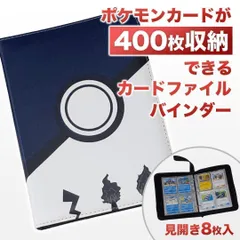 ポケモンカードが
400枚収納
できる
カードファイル
バインダー

見開き8枚入